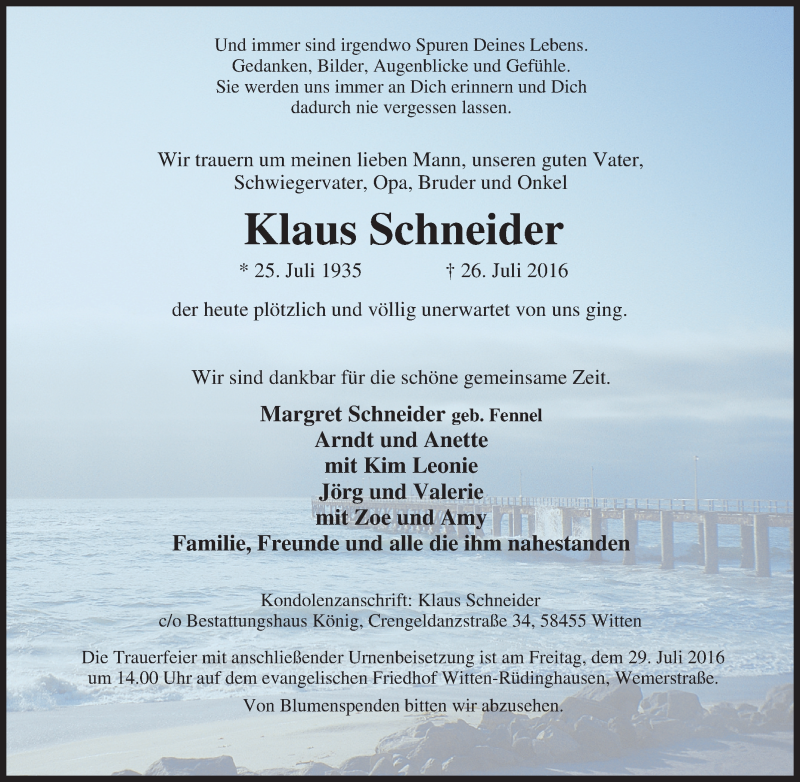 Und immer sind irgendwo Spuren Deines Lebens.
Gedanken, Bilder, Augenblicke und Gefühle.
Sie werden uns immer an Dich erinnern und Dich
dadurch nie vergessen lassen.

Wir trauern um meinen lieben Mann, unseren guten Vater,
Schwiegervater, Opa, Bruder und Onkel

Klaus Schneider

* 25. Juli 1935 † 26. Juli 2016

der heute plötzlich und völlig unerwartet von uns ging.

Wir sind dankbar für die schöne gemeinsame Zeit.

Margret Schneider geb. Fennel
Arndt und Anette
mit Kim Leonie
Jörg und Valerie
mit Zoe und Amy
Familie, Freunde und alle die ihm nahestanden

Kondolenzanschrift: Klaus Schneider
c/o Bestattungshaus König, Crengeldanzstraße 34, 58455 Witten

Die Trauerfeier mit anschließender Urnenbeisetzung ist am Freitag, dem 29. Juli 2016
um 14.00 Uhr auf dem evangelischen Friedhof Witten-Rüdinghausen, Wemerstraße.

Von Blumenspenden bitten wir abzusehen.